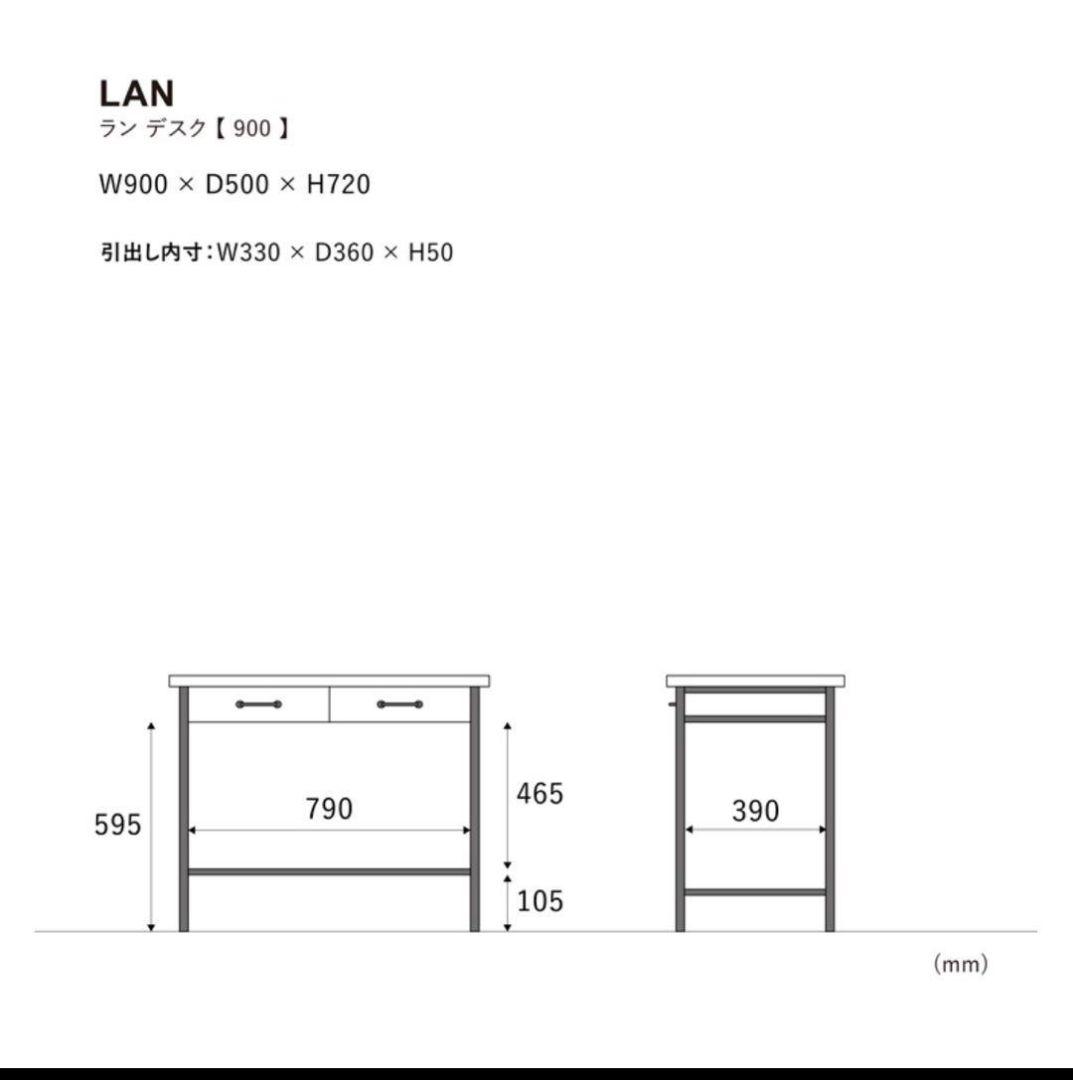 LAN
ラン デスク【 900 】

W900 × D500 × H720

引出し内寸：W330 × D360 × H50

595

790

465

105

390

(mm)